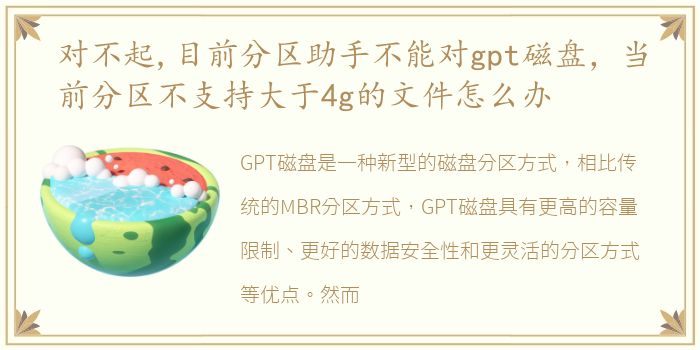 对不起，目前分区助手不能对gpt磁盘，当前分区不支持大于4g的文件怎么办

GPT磁盘是一种新型的磁盘分区方式，相比传统的MBR分区方式，GPT磁盘具有更高的容量限制、更好的数据安全性和更灵活的分区方式等优点。然而